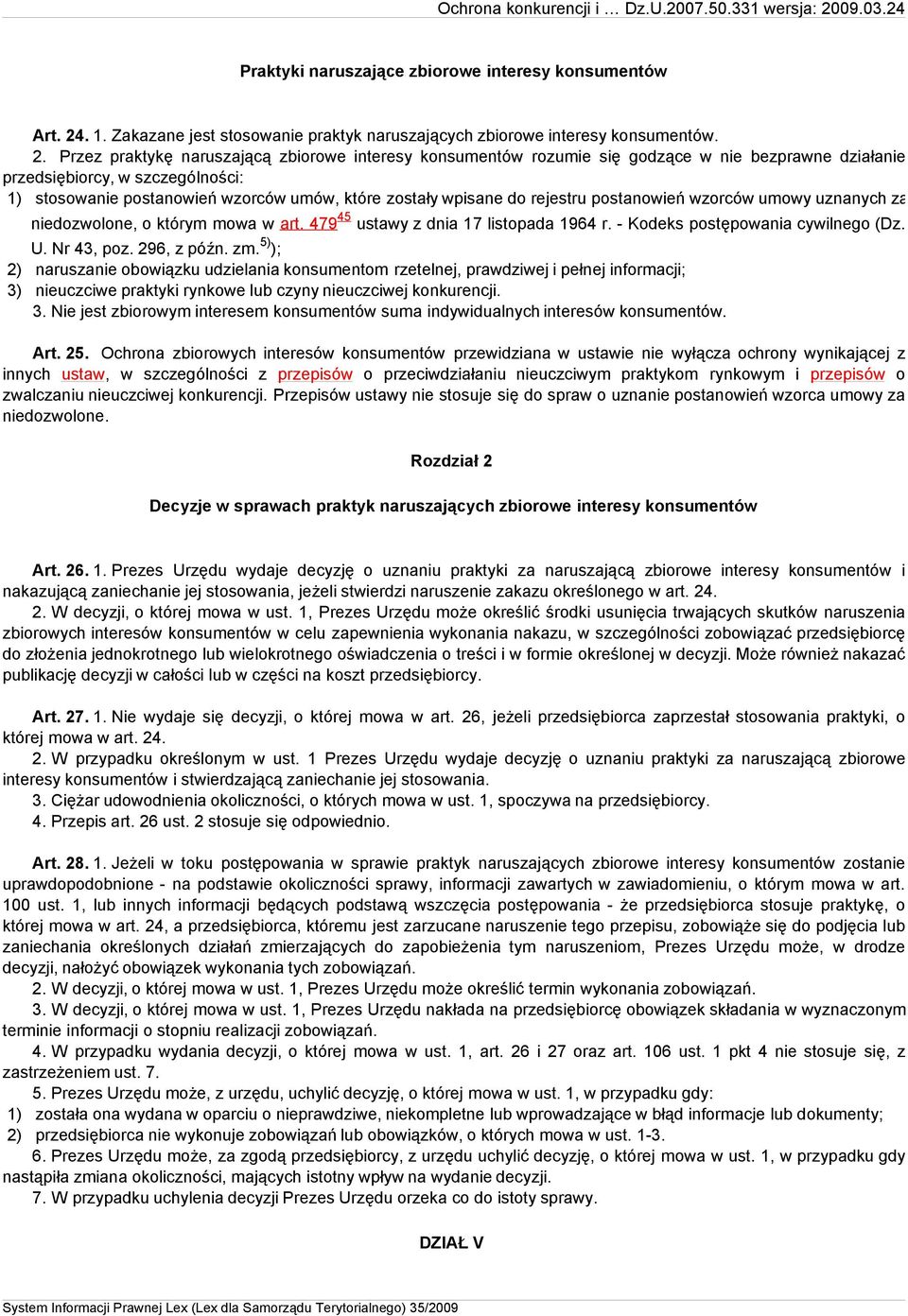 Ochrona konkurencji i … Dz.U.2007.50.331 wersja: 2009.03.24

Praktyki naruszające zbiorowe interesy konsumentów

Art. 24. 1. Zakazane jest stosowanie praktyk naruszających zbiorowe interesy konsumentów.

2. Przez praktykę naruszającą zbiorowe interesy konsumentów rozumie się godzące w nie bezprawne działanie przedsiębiorcy, w szczególności:

1) stosowanie postanowień wzorców umów, które zostały wpisane do rejestru postanowień wzorców umowy uznanych za niedozwolone, o którym mowa w art. $479^{45}$ ustawy z dnia 17 listopada 1964 r. - Kodeks postępowania cywilnego (Dz. U. Nr 43, poz. 296, z późn. zm.$^{5)}$);

2) naruszanie obowiązku udzielania konsumentom rzetelnej, prawdziwej i pełnej informacji;

3) nieuczciwe praktyki rynkowe lub czyny nieuczciwej konkurencji.

3. Nie jest zbiorowym interesem konsumentów suma indywidualnych interesów konsumentów.

Art. 25. Ochrona zbiorowych interesów konsumentów przewidziana w ustawie nie wyłącza ochrony wynikającej z innych ustaw, w szczególności z przepisów o przeciwdziałaniu nieuczciwym praktykom rynkowym i przepisów o zwalczaniu nieuczciwej konkurencji. Przepisów ustawy nie stosuje się do spraw o uznanie postanowień wzorca umowy za niedozwolone.

Rozdział 2

Decyzje w sprawach praktyk naruszających zbiorowe interesy konsumentów

Art. 26. 1. Prezes Urzędu wydaje decyzję o uznaniu praktyki za naruszającą zbiorowe interesy konsumentów i nakazującą zaniechanie jej stosowania, jeżeli stwierdzi naruszenie zakazu określonego w art. 24.

2. W decyzji, o której mowa w ust. 1, Prezes Urzędu może określić środki usunięcia trwających skutków naruszenia zbiorowych interesów konsumentów w celu zapewnienia wykonania nakazu, w szczególności zobowiązać przedsiębiorcę do złożenia jednokrotnego lub wielokrotnego oświadczenia o treści i w formie określonej w decyzji. Może również nakazać publikację decyzji w całości lub w części na koszt przedsiębiorcy.

Art. 27. 1. Nie wydaje się decyzji, o której mowa w art. 26, jeżeli przedsiębiorca zaprzestał stosowania praktyki, o której mowa w art. 24.

2. W przypadku określonym w ust. 1 Prezes Urzędu wydaje decyzję o uznaniu praktyki za naruszającą zbiorowe interesy konsumentów i stwierdzającą zaniechanie jej stosowania.

3. Ciężar udowodnienia okoliczności, o których mowa w ust. 1, spoczywa na przedsiębiorcy.

4. Przepis art. 26 ust. 2 stosuje się odpowiednio.

Art. 28. 1. Jeżeli w toku postępowania w sprawie praktyk naruszających zbiorowe interesy konsumentów zostanie uprawdopodobnione - na podstawie okoliczności sprawy, informacji zawartych w zawiadomieniu, o którym mowa w art. 100 ust. 1, lub innych informacji będących podstawą wszczęcia postępowania - że przedsiębiorca stosuje praktykę, o której mowa w art. 24, a przedsiębiorca, któremu jest zarzucane naruszenie tego przepisu, zobowiąże się do podjęcia lub zaniechania określonych działań zmierzających do zapobieżenia tym naruszeniom, Prezes Urzędu może, w drodze decyzji, nałożyć obowiązek wykonania tych zobowiązań.

2. W decyzji, o której mowa w ust. 1, Prezes Urzędu może określić termin wykonania zobowiązań.

3. W decyzji, o której mowa w ust. 1, Prezes Urzędu nakłada na przedsiębiorcę obowiązek składania w wyznaczonym terminie informacji o stopniu realizacji zobowiązań.

4. W przypadku wydania decyzji, o której mowa w ust. 1, art. 26 i 27 oraz art. 106 ust. 1 pkt 4 nie stosuje się, z zastrzeżeniem ust. 7.

5. Prezes Urzędu może, z urzędu, uchylić decyzję, o której mowa w ust. 1, w przypadku gdy:

1) została ona wydana w oparciu o nieprawdziwe, niekompletne lub wprowadzające w błąd informacje lub dokumenty;

2) przedsiębiorca nie wykonuje zobowiązań lub obowiązków, o których mowa w ust. 1-3.

6. Prezes Urzędu może, za zgodą przedsiębiorcy, z urzędu uchylić decyzję, o której mowa w ust. 1, w przypadku gdy nastąpiła zmiana okoliczności, mających istotny wpływ na wydanie decyzji.

7. W przypadku uchylenia decyzji Prezes Urzędu orzeka co do istoty sprawy.

DZIAŁ V

System Informacji Prawnej Lex (Lex dla Samorządu Terytorialnego) 35/2009